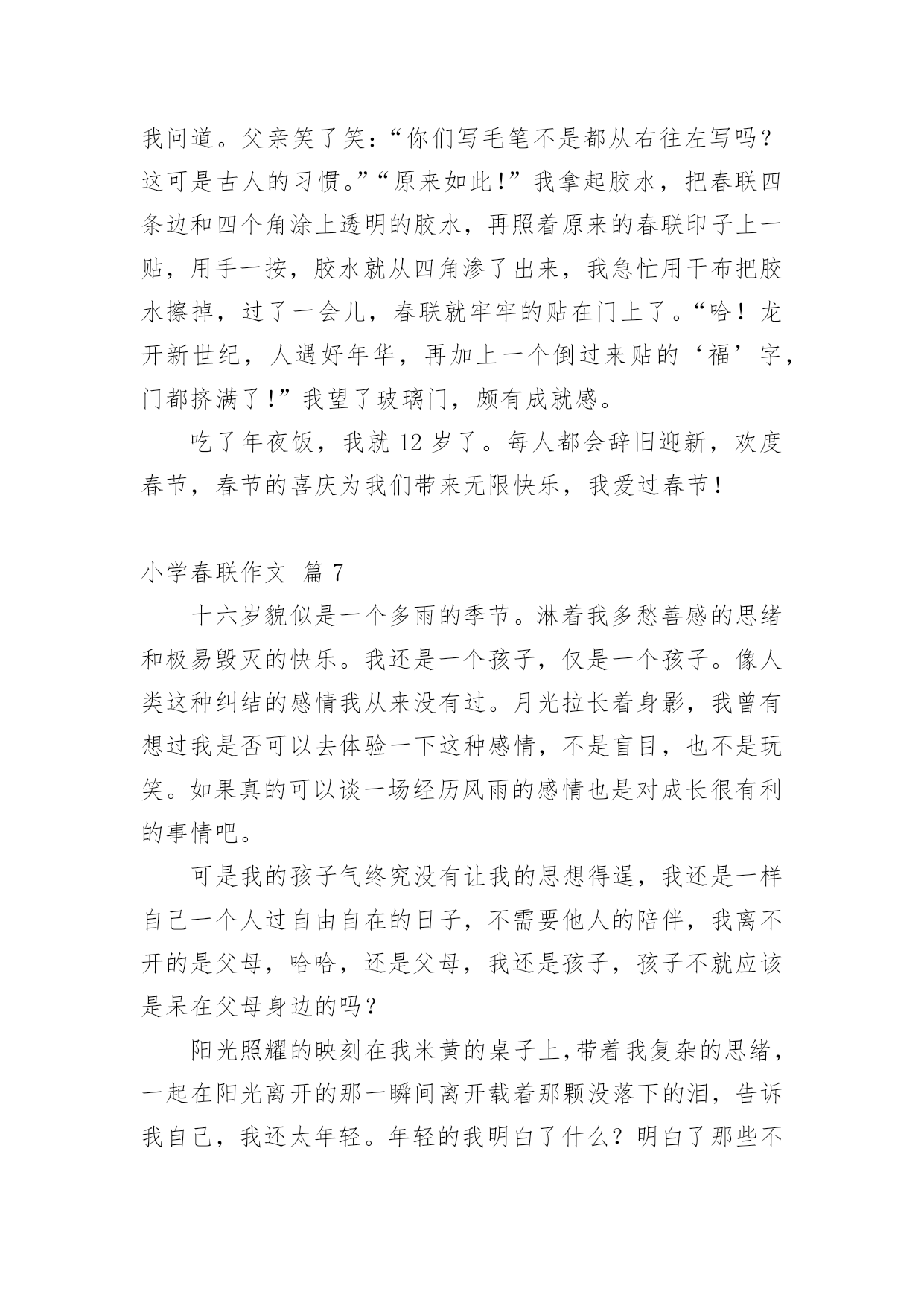 我问道。父亲笑了笑:“你们写毛笔不是都从右往左写吗?这可是古人的习惯。”“原来如此!”我拿起胶水，把春联四条边和四个角涂上透明的胶水，再照着原来的春联印子上一贴，用手一按，胶水就从四角渗了出来，我急忙用干布把胶水擦掉，过了一会儿，春联就牢牢的贴在门上了。“哈！龙开新世纪，人遇好年华，再加上一个倒过来贴的‘福’字，门都挤满了!”我望了玻璃门，颇有成就感。

吃了年夜饭，我就 12 岁了。每人都会辞旧迎新，欢度春节，春节的喜庆为我们带来无限快乐，我爱过春节!

小学春联作文 篇 7

十六岁貌似是一个多雨的季节。淋着我多愁善感的思绪和极易毁灭的快乐。我还是一个孩子，仅是一个孩子。像人类这种纠结的感情我从来没有过。月光拉长着身影，我曾有想过我是否可以去体验一下这种感情，不是盲目，也不是玩笑。如果真的可以谈一场经历风雨的感情也是对成长很有利的事情吧。

可是我的孩子气终究没有让我的思想得逞，我还是一样自己一个人过自由自在的日子，不需要他人的陪伴，我离不开的是父母，哈哈，还是父母，我还是孩子，孩子不就应该是呆在父母身边的吗?

阳光照耀的映刻在我米黄的桌子上,带着我复杂的思绪，一起在阳光离开的那一瞬间离开载着那颗没落下的泪，告诉我自己，我还太年轻。年轻的我明白了什么?明白了那些不